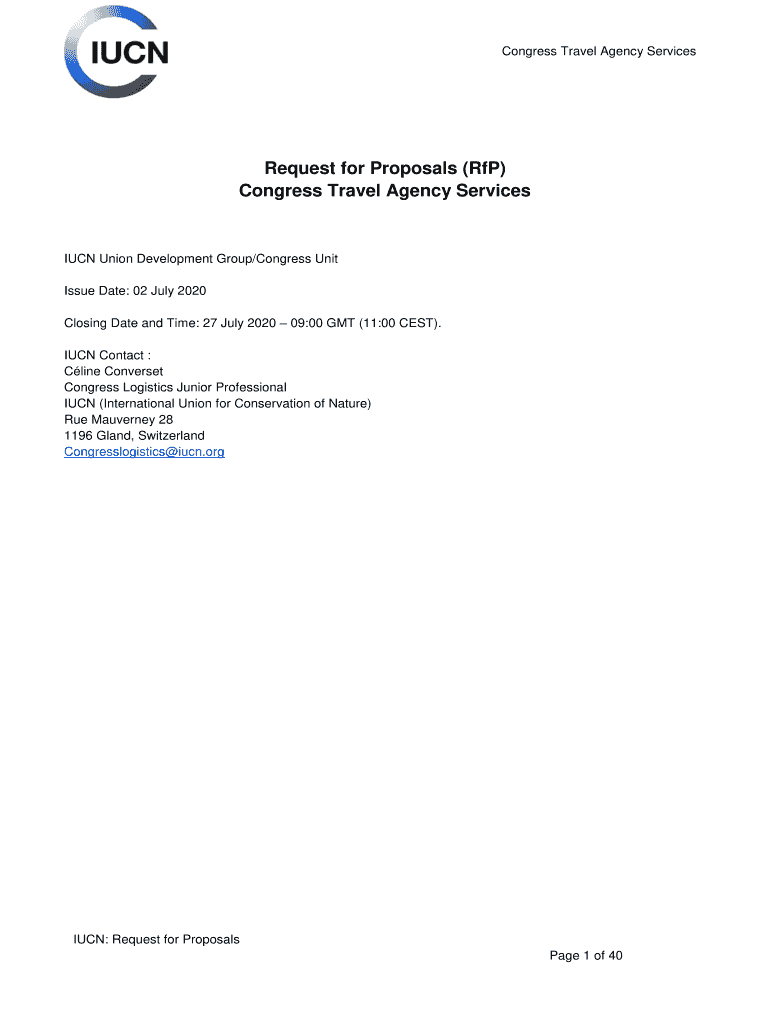 IUCN

Congress Travel Agency Services

Request for Proposals (RfP)
Congress Travel Agency Services

IUCN Union Development Group/Congress Unit

Issue Date: 02 July 2020

Closing Date and Time: 27 July 2020 – 09:00 GMT (11:00 CEST).

IUCN Contact :
Céline Converset
Congress Logistics Junior Professional
IUCN (International Union for Conservation of Nature)
Rue Mauverney 28
1196 Gland, Switzerland
Congresslogistics@iucn.org

IUCN: Request for Proposals

Page 1 of 40